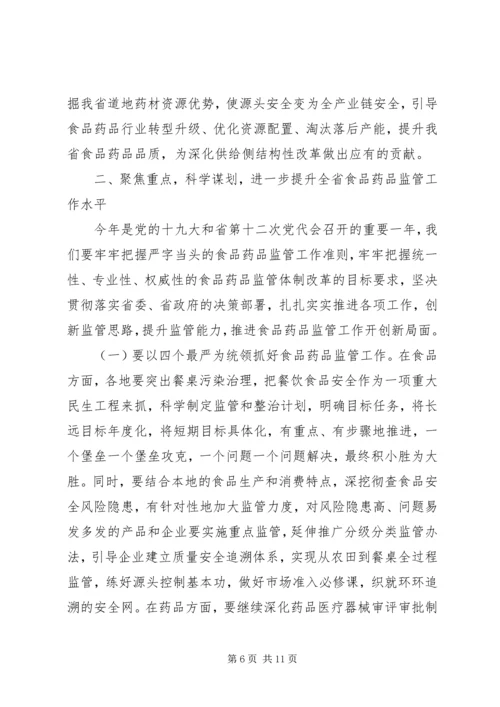 掘我省道地药材资源优势，使源头安全变为全产业链安全，引导食品药品行业转型升级、优化资源配置、淘汰落后产能，提升我省食品药品品质，为深化供给侧结构性改革做出应有的贡献。

二、聚焦重点，科学谋划，进一步提升全省食品药品监管工作水平

今年是党的十九大和省第十二次党代会召开的重要一年，我们要牢牢把握严字当头的食品药品监管工作准则，牢牢把握统一性、专业性、权威性的食品药品监管体制改革的目标要求，坚决贯彻落实省委、省政府的决策部署，扎扎实实推进各项工作，创新监管思路，提升监管能力，推进食品药品监管工作开创新局面。

（一）要以四个最严为统领抓好食品药品监管工作。在食品方面，各地要突出餐桌污染治理，把餐饮食品安全作为一项重大民生工程来抓，科学制定监管和整治计划，明确目标任务，将长远目标年度化，将短期目标具体化，有重点、有步骤地推进，一个堡垒一个堡垒攻克，一个问题一个问题解决，最终积小胜为大胜。同时，要结合本地的食品生产和消费特点，深挖彻查食品安全风险隐患，有针对性地加大监管力度，对风险隐患高、问题易发多发的产品和企业要实施重点监管，延伸推广分级分类监管办法，引导企业建立质量安全追溯体系，实现从农田到餐桌全过程监管，练好源头控制基本功，做好市场准入必修课，织就环环追溯的安全网。在药品方面，要继续深化药品医疗器械审评审批制

第 6 页 共 11 页